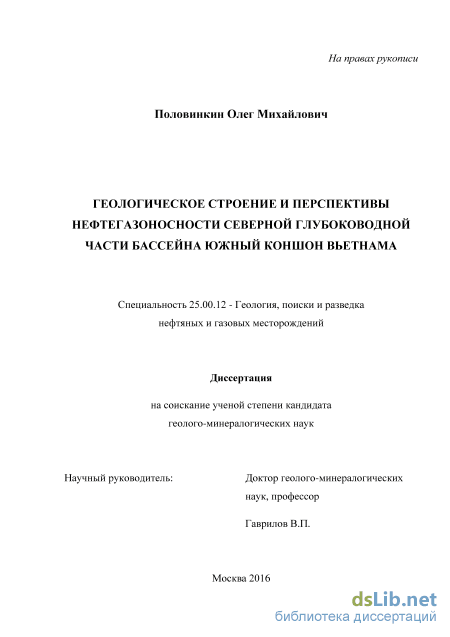 На правах рукописи

Половинкин Олег Михайлович

ГЕОЛОГИЧЕСКОЕ СТРОЕНИЕ И ПЕРСПЕКТИВЫ НЕФТЕГАЗОНОСНОСТИ СЕВЕРНОЙ ГЛУБОКОВОДНОЙ ЧАСТИ БАССЕЙНА ЮЖНЫЙ КОНШОН ВЬЕТНАМА

Специальность 25.00.12 - Геология, поиски и разведка нефтяных и газовых месторождений

Диссертация

на соискание ученой степени кандидата геолого-минералогических наук

Научный руководитель:

Доктор геолого-минералогических наук, профессор

Гаврилов В.П.

Москва 2016

dsLib.net
библиотека диссертаций